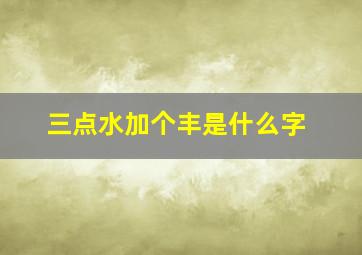 三点水加个丰是什么字